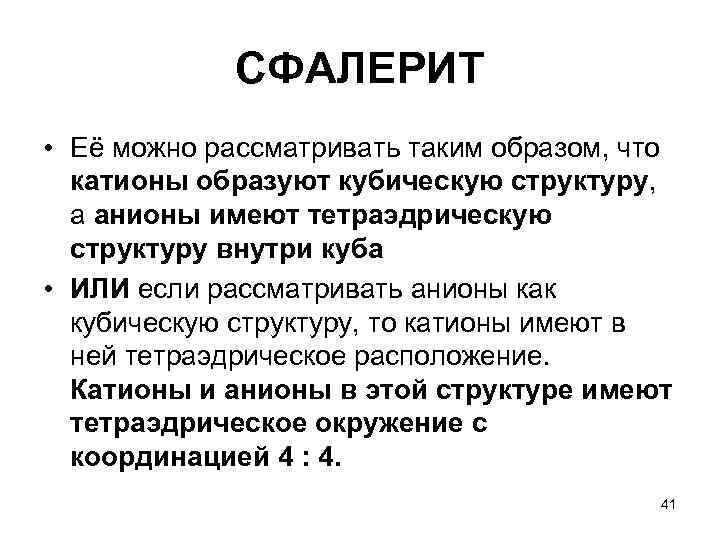 СФАЛЕРИТ

• Её можно рассматривать таким образом, что катионы образуют кубическую структуру, а анионы имеют тетраэдрическую структуру внутри куба

• ИЛИ если рассматривать анионы как кубическую структуру, то катионы имеют в ней тетраэдрическое расположение. Катионы и анионы в этой структуре имеют тетраэдрическое окружение с координацией 4 : 4.

41